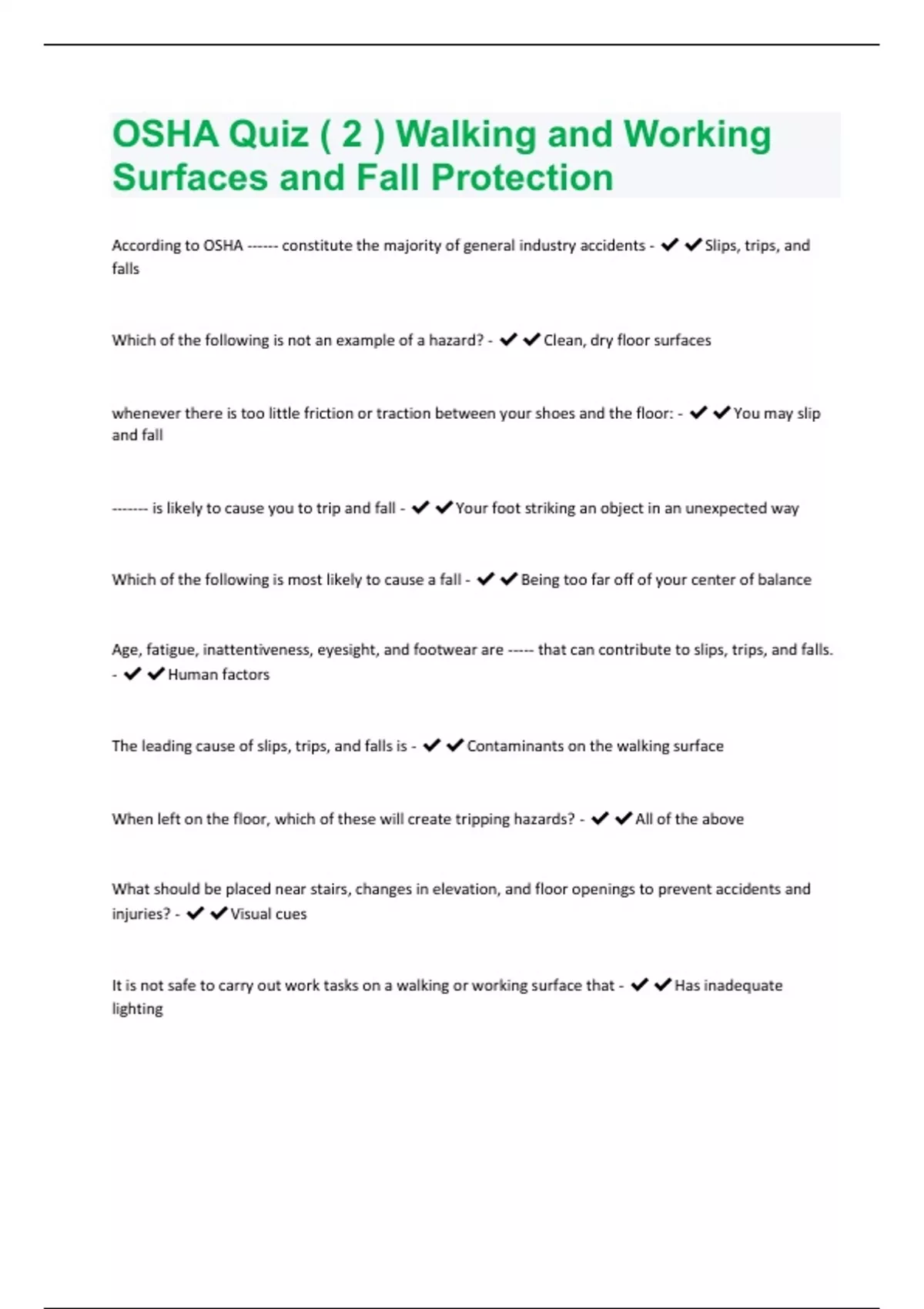 OSHA Quiz ( 2 ) Walking and Working Surfaces and Fall Protection

According to OSHA ------ constitute the majority of general industry accidents - ✔✔Slips, trips, and falls

Which of the following is not an example of a hazard? - ✔✔Clean, dry floor surfaces

whenever there is too little friction or traction between your shoes and the floor: - ✔✔You may slip and fall

------- is likely to cause you to trip and fall - ✔✔Your foot striking an object in an unexpected way

Which of the following is most likely to cause a fall - ✔✔Being too far off of your center of balance

Age, fatigue, inattentiveness, eyesight, and footwear are ----- that can contribute to slips, trips, and falls. - ✔✔Human factors

The leading cause of slips, trips, and falls is - ✔✔Contaminants on the walking surface

When left on the floor, which of these will create tripping hazards? - ✔✔All of the above

What should be placed near stairs, changes in elevation, and floor openings to prevent accidents and injuries? - ✔✔Visual cues

It is not safe to carry out work tasks on a walking or working surface that - ✔✔Has inadequate lighting